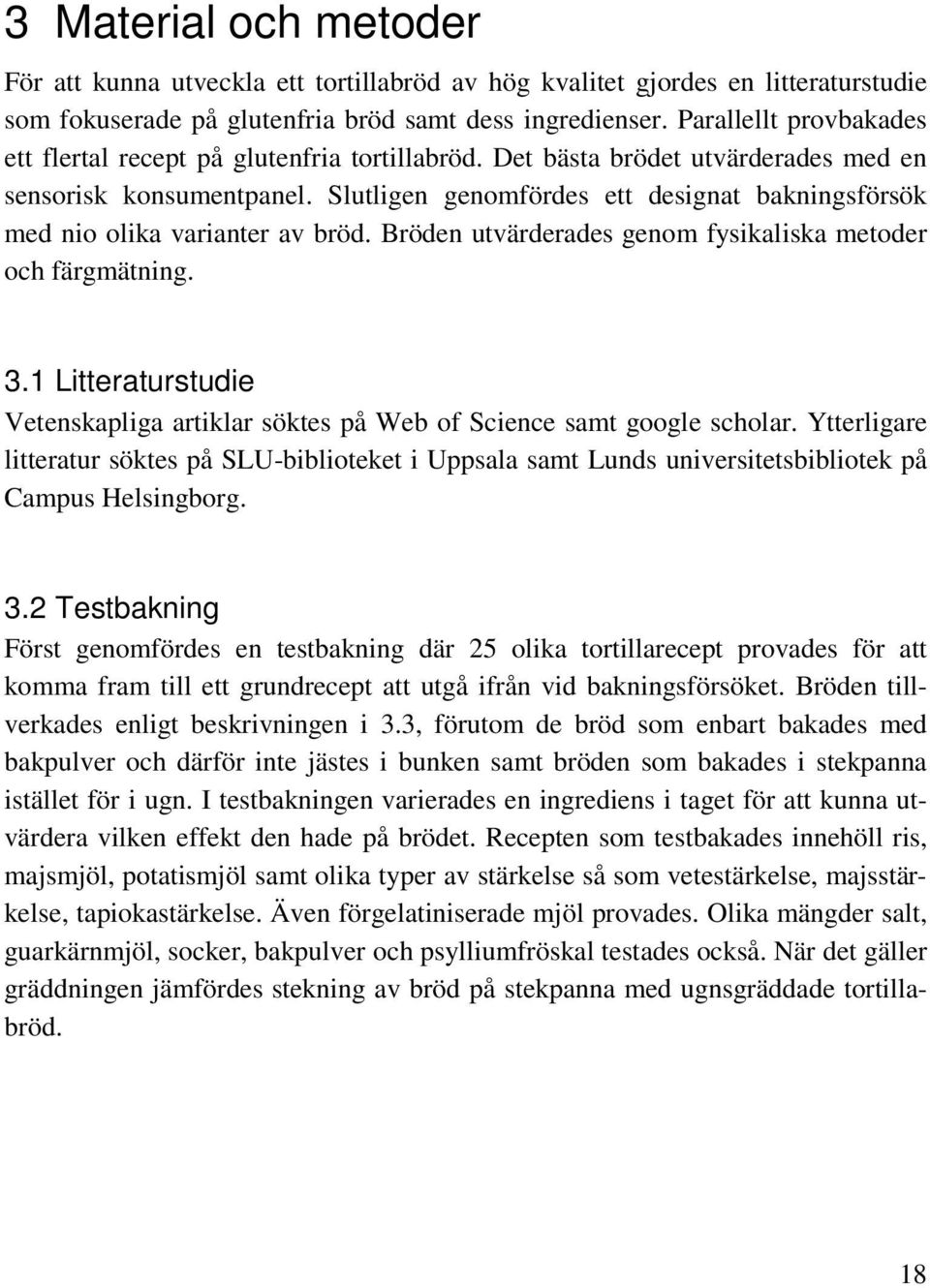 3 Material och metoder

För att kunna utveckla ett tortillabröd av hög kvalitet gjordes en litteraturstudie som fokuserade på glutenfria bröd samt dess ingredienser. Parallellt provbakades ett flertal recept på glutenfria tortillabröd. Det bästa brödet utvärderades med en sensorisk konsumentpanel. Slutligen genomfördes ett designat bakningsförsök med nio olika varianter av bröd. Bröden utvärderades genom fysikaliska metoder och färgmätning.

3.1 Litteraturstudie

Vetenskapliga artiklar söktes på Web of Science samt google scholar. Ytterligare litteratur söktes på SLU-biblioteket i Uppsala samt Lunds universitetsbibliotek på Campus Helsingborg.

3.2 Testbakning

Först genomfördes en testbakning där 25 olika tortillarecept provades för att komma fram till ett grundrecept att utgå ifrån vid bakningsförsöket. Bröden tillverkades enligt beskrivningen i 3.3, förutom de bröd som enbart bakades med bakpulver och därför inte jästes i bunken samt bröden som bakades i stekpanna istället för i ugn. I testbakningen varierades en ingrediens i taget för att kunna utvärdera vilken effekt den hade på brödet. Recepten som testbakades innehöll ris, majsmjöl, potatismjöl samt olika typer av stärkelse så som vetestärkelse, majsstärkelse, tapiokastärkelse. Även förgelatiniserade mjöl provades. Olika mängder salt, guarkärnmjöl, socker, bakpulver och psylliumfröskal testades också. När det gäller gräddningen jämfördes stekning av bröd på stekpanna med ugnsgräddade tortillabröd.

18